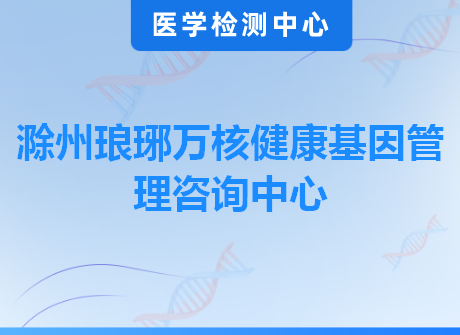 医学检测中心

滁州琅琊万核健康基因管理咨询中心